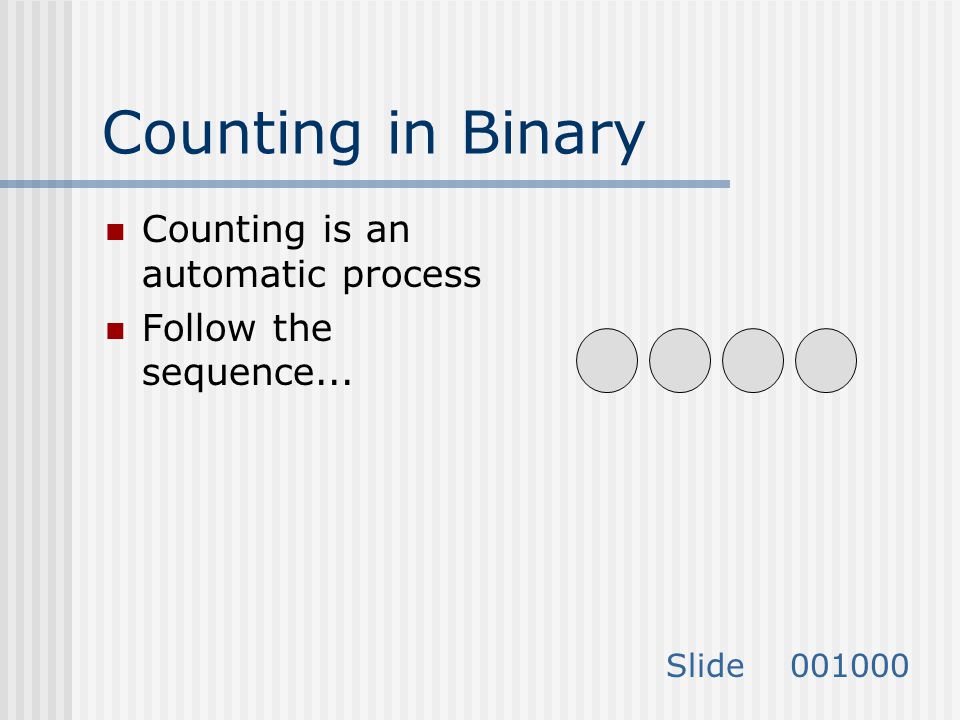 Counting in Binary

• Counting is an automatic process
• Follow the sequence...

Slide 001000